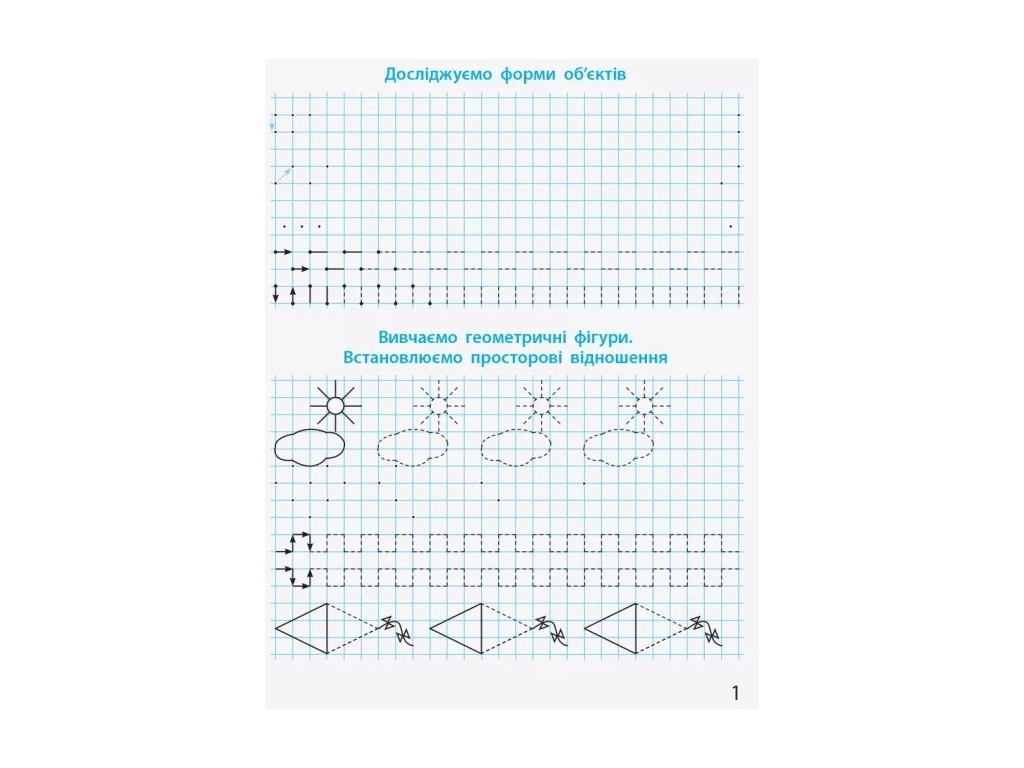 Досліджуємо форми об'єктів

Вивчаємо геометричні фігури.
Встановлюємо просторові відношення

1